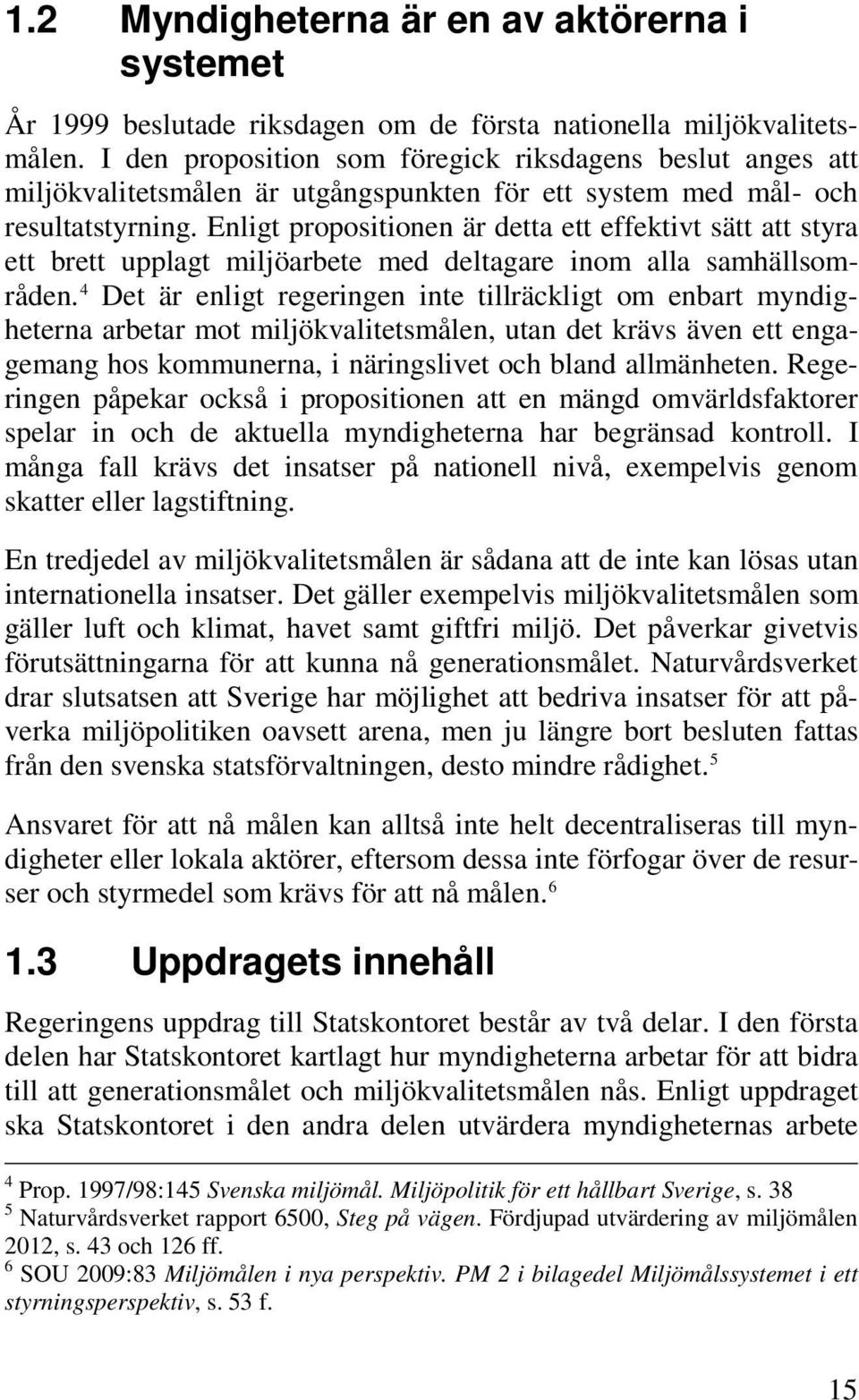 1.2 Myndigheterna är en av aktörerna i systemet

År 1999 beslutade riksdagen om de första nationella miljökvalitetsmålen. I den proposition som föregick riksdagens beslut anges att miljökvalitetsmålen är utgångspunkten för ett system med mål- och resultatstyrning. Enligt propositionen är detta ett effektivt sätt att styra ett brett upplagt miljöarbete med deltagare inom alla samhällsområden.$^4$ Det är enligt regeringen inte tillräckligt om enbart myndigheterna arbetar mot miljökvalitetsmålen, utan det krävs även ett engagemang hos kommunerna, i näringslivet och bland allmänheten. Regeringen påpekar också i propositionen att en mängd omvärldsfaktorer spelar in och de aktuella myndigheterna har begränsad kontroll. I många fall krävs det insatser på nationell nivå, exempelvis genom skatter eller lagstiftning.

En tredjedel av miljökvalitetsmålen är sådana att de inte kan lösas utan internationella insatser. Det gäller exempelvis miljökvalitetsmålen som gäller luft och klimat, havet samt giftfri miljö. Det påverkar givetvis förutsättningarna för att kunna nå generationsmålet. Naturvårdsverket drar slutsatsen att Sverige har möjlighet att bedriva insatser för att påverka miljöpolitiken oavsett arena, men ju längre bort besluten fattas från den svenska statsförvaltningen, desto mindre rådighet.$^5$

Ansvaret för att nå målen kan alltså inte helt decentraliseras till myndigheter eller lokala aktörer, eftersom dessa inte förfogar över de resurser och styrmedel som krävs för att nå målen.$^6$

1.3 Uppdragets innehåll

Regeringens uppdrag till Statskontoret består av två delar. I den första delen har Statskontoret kartlagt hur myndigheterna arbetar för att bidra till att generationsmålet och miljökvalitetsmålen nås. Enligt uppdraget ska Statskontoret i den andra delen utvärdera myndigheternas arbete

$^4$ Prop. 1997/98:145 Svenska miljömål. Miljöpolitik för ett hållbart Sverige, s. 38
$^5$ Naturvårdsverket rapport 6500, Steg på vägen. Fördjupad utvärdering av miljömålen 2012, s. 43 och 126 ff.
$^6$ SOU 2009:83 Miljömålen i nya perspektiv. PM 2 i bilagedel Miljömålssystemet i ett styrningsperspektiv, s. 53 f.

15